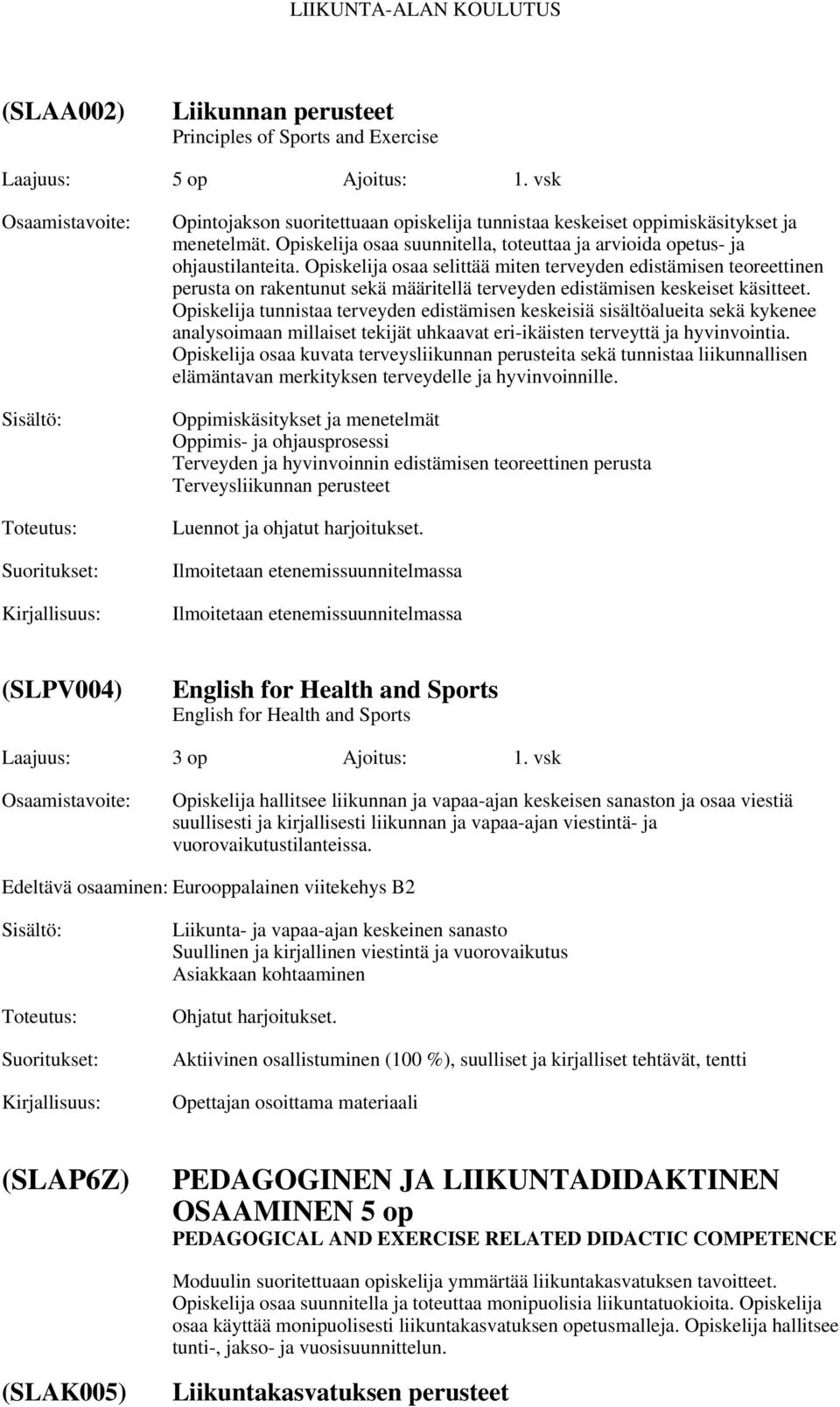 LIIKUNTA-ALAN KOULUTUS

(SLAA002) Liikunnan perusteet
Principles of Sports and Exercise

Laajuus: 5 op Ajoitus: 1. vsk

Osaamistavoite: Opintojakson suoritettuaan opiskelija tunnistaa keskeiset oppimiskäsitykset ja menetelmät. Opiskelija osaa suunnitella, toteuttaa ja arvioida opetus- ja ohjaustilanteita. Opiskelija osaa selittää miten terveyden edistämisen teoreettinen perusta on rakentunut sekä määritellä terveyden edistämisen keskeiset käsitteet. Opiskelija tunnistaa terveyden edistämisen keskeisiä sisältöalueita sekä kykenee analysoimaan millaiset tekijät uhkaavat eri-ikäisten terveyttä ja hyvinvointia. Opiskelija osaa kuvata terveysliikunnan perusteita sekä tunnistaa liikunnallisen elämäntavan merkityksen terveydelle ja hyvinvoinnille.

Sisältö: Oppimiskäsitykset ja menetelmät
Oppimis- ja ohjausprosessi
Terveyden ja hyvinvoinnin edistämisen teoreettinen perusta
Terveysliikunnan perusteet

Toteutus: Luennot ja ohjatut harjoitukset.

Suoritukset: Ilmoitetaan etenemissuunnitelmassa

Kirjallisuus: Ilmoitetaan etenemissuunnitelmassa

(SLPV004) English for Health and Sports
English for Health and Sports

Laajuus: 3 op Ajoitus: 1. vsk

Osaamistavoite: Opiskelija hallitsee liikunnan ja vapaa-ajan keskeisen sanaston ja osaa viestiä suullisesti ja kirjallisesti liikunnan ja vapaa-ajan viestintä- ja vuorovaikutustilanteissa.

Edeltävä osaaminen: Eurooppalainen viitekehys B2

Sisältö: Liikunta- ja vapaa-ajan keskeinen sanasto
Suullinen ja kirjallinen viestintä ja vuorovaikutus
Asiakkaan kohtaaminen

Toteutus: Ohjatut harjoitukset.

Suoritukset: Aktiivinen osallistuminen (100 %), suulliset ja kirjalliset tehtävät, tentti

Kirjallisuus: Opettajan osoittama materiaali

(SLAP6Z) PEDAGOGINEN JA LIIKUNTADIDAKTINEN OSAAMINEN 5 op
PEDAGOGICAL AND EXERCISE RELATED DIDACTIC COMPETENCE

Moduulin suoritettuaan opiskelija ymmärtää liikuntakasvatuksen tavoitteet. Opiskelija osaa suunnitella ja toteuttaa monipuolisia liikuntatuokioita. Opiskelija osaa käyttää monipuolisesti liikuntakasvatuksen opetusmalleja. Opiskelija hallitsee tunti-, jakso- ja vuosisuunnittelun.

(SLAK005) Liikuntakasvatuksen perusteet